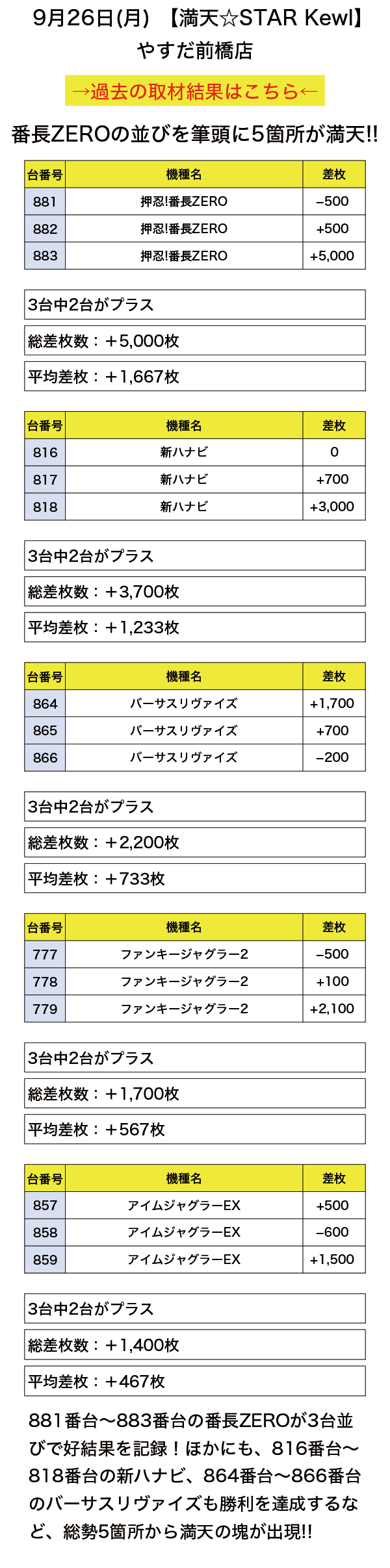 9月26日(月) 【満天☆STAR Kewl】
やすだ前橋店

→過去の取材結果はこちら←

番長ZEROの並びを筆頭に5箇所が満天!!

| 台番号 | 機種名 | 差枚 |
|---|---|---|
| 881 | 押忍!番長ZERO | −500 |
| 882 | 押忍!番長ZERO | +500 |
| 883 | 押忍!番長ZERO | +5,000 |

3台中2台がプラス

総差枚数：＋5,000枚

平均差枚：＋1,667枚

| 台番号 | 機種名 | 差枚 |
|---|---|---|
| 816 | 新ハナビ | 0 |
| 817 | 新ハナビ | +700 |
| 818 | 新ハナビ | +3,000 |

3台中2台がプラス

総差枚数：＋3,700枚

平均差枚：＋1,233枚

| 台番号 | 機種名 | 差枚 |
|---|---|---|
| 864 | バーサスリヴァイズ | +1,700 |
| 865 | バーサスリヴァイズ | +700 |
| 866 | バーサスリヴァイズ | −200 |

3台中2台がプラス

総差枚数：＋2,200枚

平均差枚：＋733枚

| 台番号 | 機種名 | 差枚 |
|---|---|---|
| 777 | ファンキージャグラー2 | −500 |
| 778 | ファンキージャグラー2 | +100 |
| 779 | ファンキージャグラー2 | +2,100 |

3台中2台がプラス

総差枚数：＋1,700枚

平均差枚：＋567枚

| 台番号 | 機種名 | 差枚 |
|---|---|---|
| 857 | アイムジャグラーEX | +500 |
| 858 | アイムジャグラーEX | −600 |
| 859 | アイムジャグラーEX | +1,500 |

3台中2台がプラス

総差枚数：＋1,400枚

平均差枚：＋467枚

881番台〜883番台の番長ZEROが3台並びで好結果を記録！ほかにも、816番台〜818番台の新ハナビ、864番台〜866番台のバーサスリヴァイズも勝利を達成するなど、総勢5箇所から満天の塊が出現!!